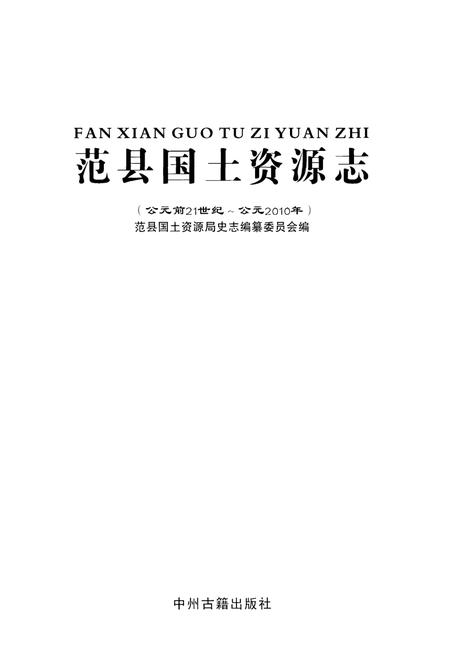 FAN XIAN GUO TU ZI YUAN ZHI
范县国土资源志

（公元前21世纪～公元2010年）
范县国土资源局史志编纂委员会编

中州古籍出版社